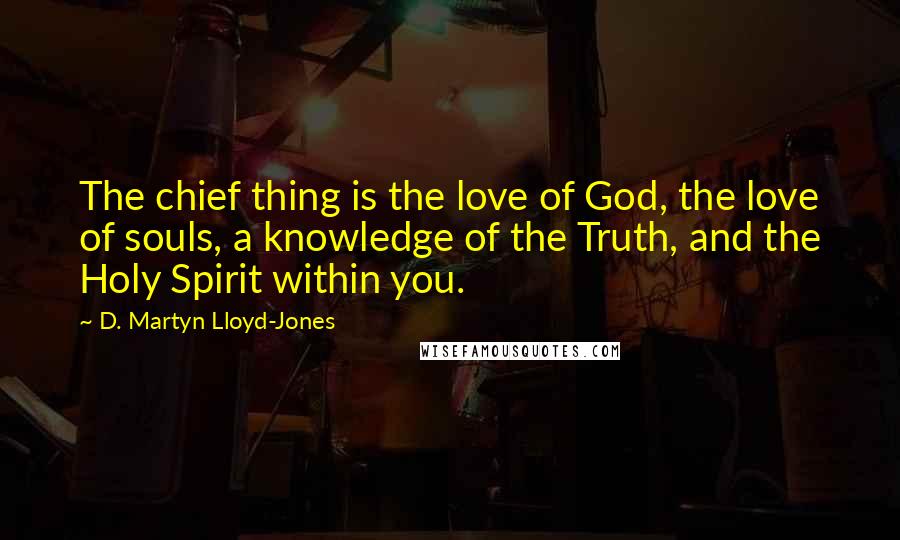 The chief thing is the love of God, the love of souls, a knowledge of the Truth, and the Holy Spirit within you.

~ D. Martyn Lloyd-Jones

WISEFAMOUSQUOTES.COM